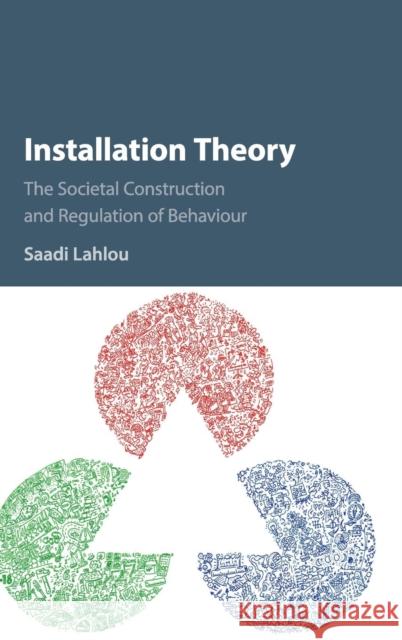 Installation Theory

The Societal Construction and Regulation of Behaviour

Saadi Lahlou